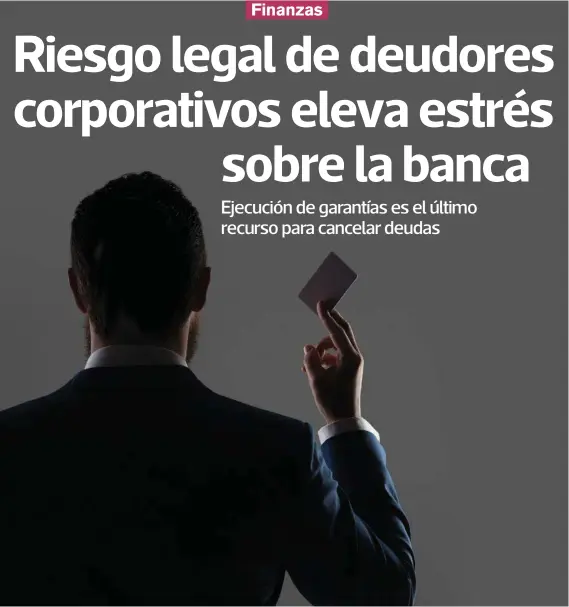 Finanzas

Riesgo legal de deudores corporativos eleva estrés sobre la banca

Ejecución de garantías es el último recurso para cancelar deudas